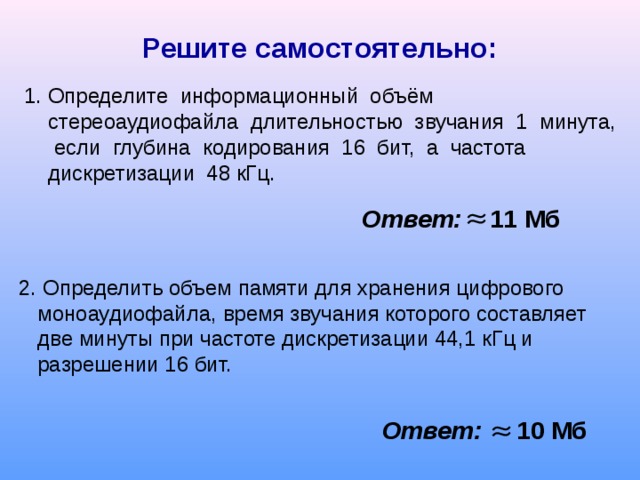 Решите самостоятельно:

1. Определите информационный объём стереоаудиофайла длительностью звучания 1 минута, если глубина кодирования 16 бит, а частота дискретизации 48 кГц.

Ответ: $\approx$ 11 Мб

2. Определить объем памяти для хранения цифрового моноаудиофайла, время звучания которого составляет две минуты при частоте дискретизации 44,1 кГц и разрешении 16 бит.

Ответ: $\approx$ 10 Мб